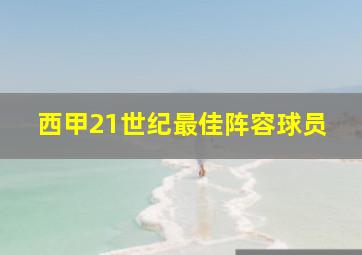 西甲21世纪最佳阵容球员